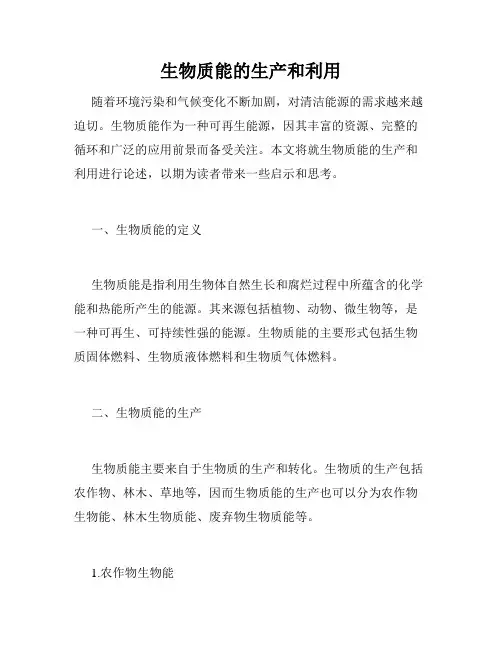 生物质能的生产和利用

随着环境污染和气候变化不断加剧，对清洁能源的需求越来越迫切。生物质能作为一种可再生能源，因其丰富的资源、完整的循环和广泛的应用前景而备受关注。本文将就生物质能的生产和利用进行论述，以期为读者带来一些启示和思考。

一、生物质能的定义

生物质能是指利用生物体自然生长和腐烂过程中所蕴含的化学能和热能所产生的能源。其来源包括植物、动物、微生物等，是一种可再生、可持续性强的能源。生物质能的主要形式包括生物质固体燃料、生物质液体燃料和生物质气体燃料。

二、生物质能的生产

生物质能主要来自于生物质的生产和转化。生物质的生产包括农作物、林木、草地等，因而生物质能的生产也可以分为农作物生物能、林木生物质能、废弃物生物质能等。

1.农作物生物能